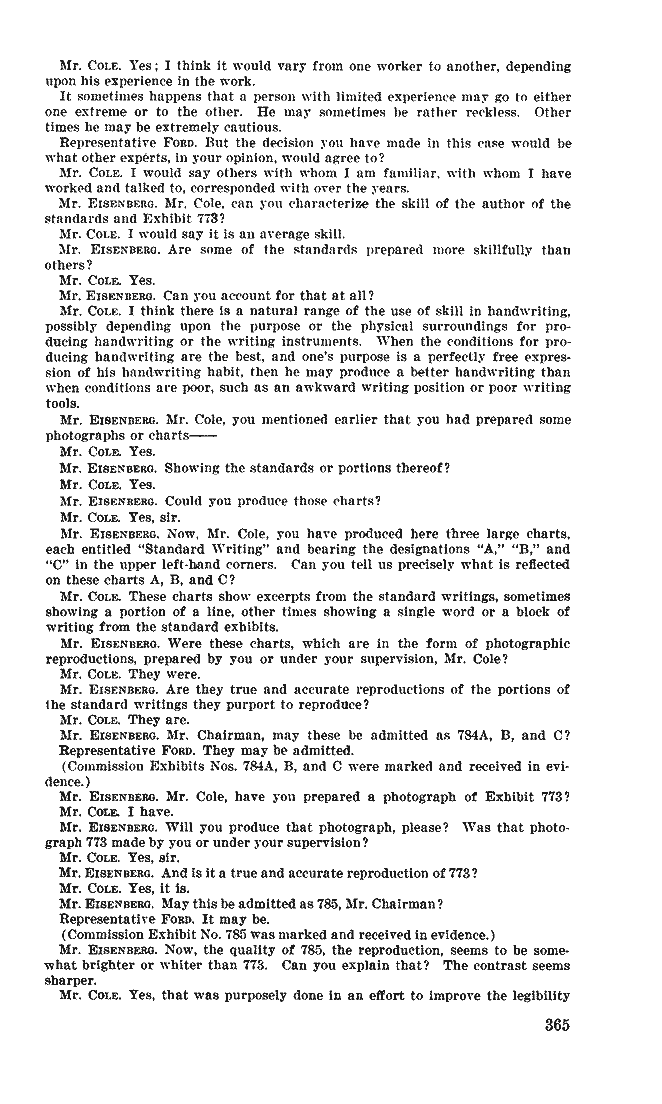 Mr. COLE. Yes; I think it would vary from one worker to another, depending upon his experience in the work.

It sometimes happens that a person with limited experience may go to either one extreme or to the other. He may sometimes be rather reckless. Other times he may be extremely cautious.

Representative FORD. But the decision you have made in this case would be what other experts, in your opinion, would agree to?

Mr. COLE. I would say others with whom I am familiar, with whom I have worked and talked to, corresponded with over the years.

Mr. EISENBERG. Mr. Cole, can you characterize the skill of the author of the standards and Exhibit 773?

Mr. COLE. I would say it is an average skill.

Mr. EISENBERG. Are some of the standards prepared more skillfully than others?

Mr. COLE. Yes.

Mr. EISENBERG. Can you account for that at all?

Mr. COLE. I think there is a natural range of the use of skill in handwriting, possibly depending upon the purpose or the physical surroundings for producing handwriting or the writing instruments. When the conditions for producing handwriting are the best, and one's purpose is a perfectly free expression of his handwriting habit, then he may produce a better handwriting than when conditions are poor, such as an awkward writing position or poor writing tools.

Mr. EISENBERG. Mr. Cole, you mentioned earlier that you had prepared some photographs or charts——

Mr. COLE. Yes.

Mr. EISENBERG. Showing the standards or portions thereof?

Mr. COLE. Yes.

Mr. EISENBERG. Could you produce those charts?

Mr. COLE. Yes, sir.

Mr. EISENBERG. Now, Mr. Cole, you have produced here three large charts, each entitled "Standard Writing" and bearing the designations "A," "B," and "C" in the upper left-hand corners. Can you tell us precisely what is reflected on these charts A, B, and C?

Mr. COLE. These charts show excerpts from the standard writings, sometimes showing a portion of a line, other times showing a single word or a block of writing from the standard exhibits.

Mr. EISENBERG. Were these charts, which are in the form of photographic reproductions, prepared by you or under your supervision, Mr. Cole?

Mr. COLE. They were.

Mr. EISENBERG. Are they true and accurate reproductions of the portions of the standard writings they purport to reproduce?

Mr. COLE. They are.

Mr. EISENBERG. Mr. Chairman, may these be admitted as 784A, B, and C?

Representative FORD. They may be admitted.

(Commission Exhibits Nos. 784A, B, and C were marked and received in evidence.)

Mr. EISENBERG. Mr. Cole, have you prepared a photograph of Exhibit 773?

Mr. COLE. I have.

Mr. EISENBERG. Will you produce that photograph, please? Was that photograph 773 made by you or under your supervision?

Mr. COLE. Yes, sir.

Mr. EISENBERG. And is it a true and accurate reproduction of 773?

Mr. COLE. Yes, it is.

Mr. EISENBERG. May this be admitted as 785, Mr. Chairman?

Representative FORD. It may be.

(Commission Exhibit No. 785 was marked and received in evidence.)

Mr. EISENBERG. Now, the quality of 785, the reproduction, seems to be somewhat brighter or whiter than 773. Can you explain that? The contrast seems sharper.

Mr. COLE. Yes, that was purposely done in an effort to improve the legibility

365